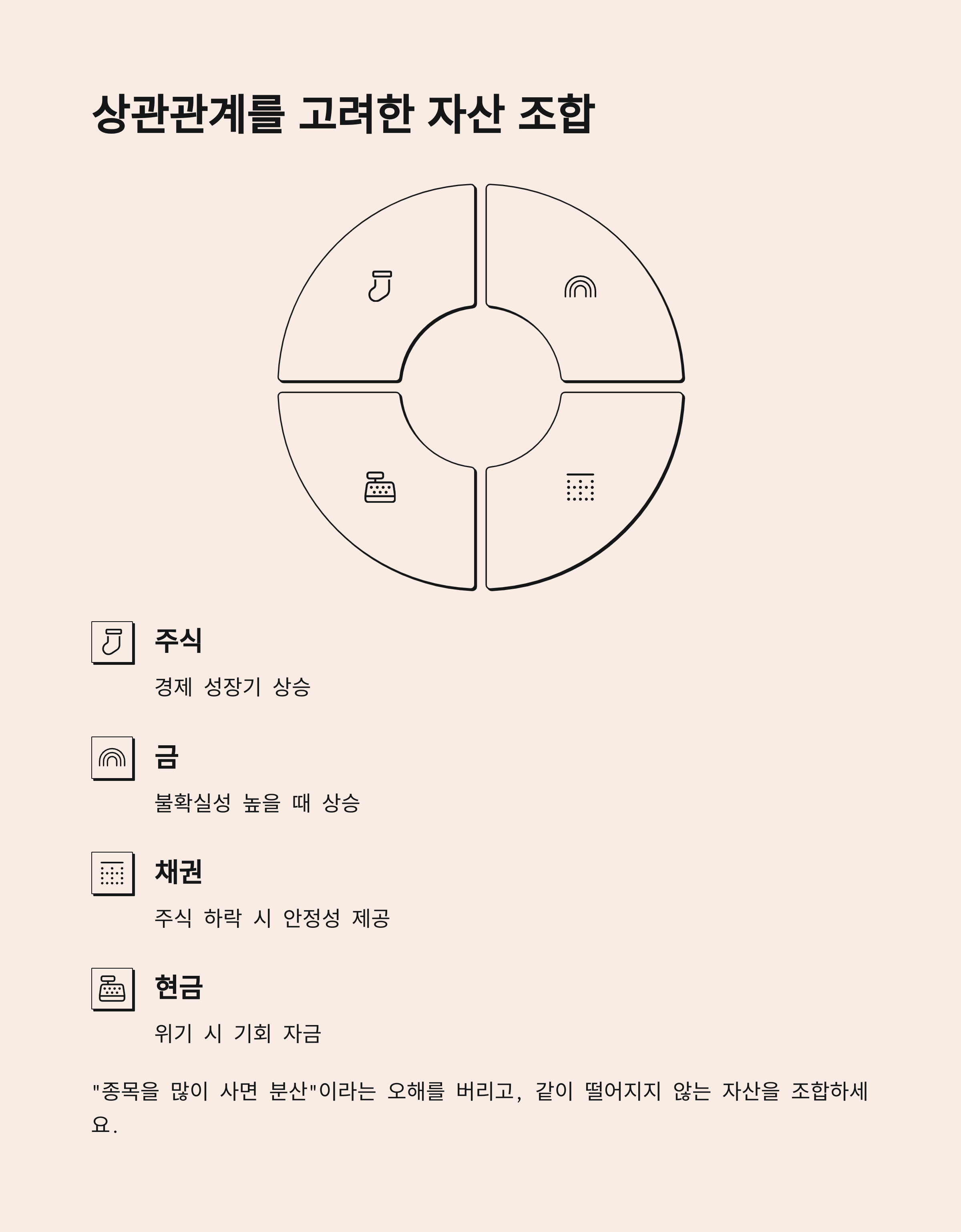 상관관계를 고려한 자산 조합

주식

경제 성장기 상승

금

불확실성 높을 때 상승

채권

주식 하락 시 안정성 제공

현금

위기 시 기회 자금

"종목을 많이 사면 분산"이라는 오해를 버리고, 같이 떨어지지 않는 자산을 조합하세요.